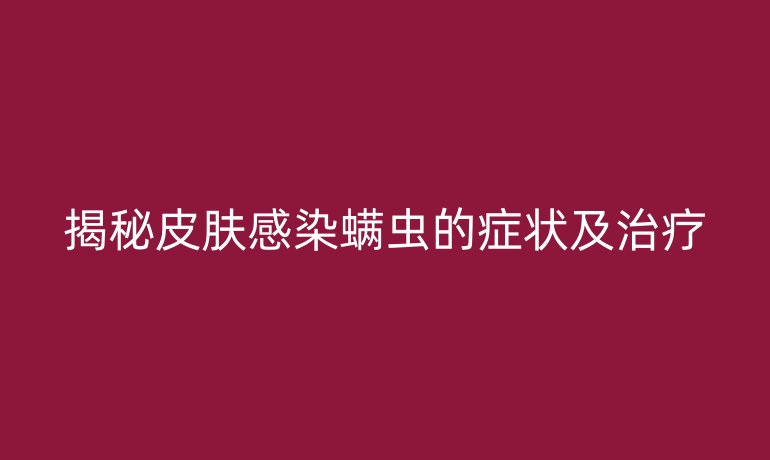 揭秘皮肤感染螨虫的症状及治疗